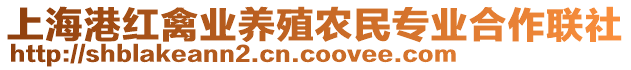 上海港红禽业养殖农民专业合作联社
http://shblakeann2.cn.coovee.com